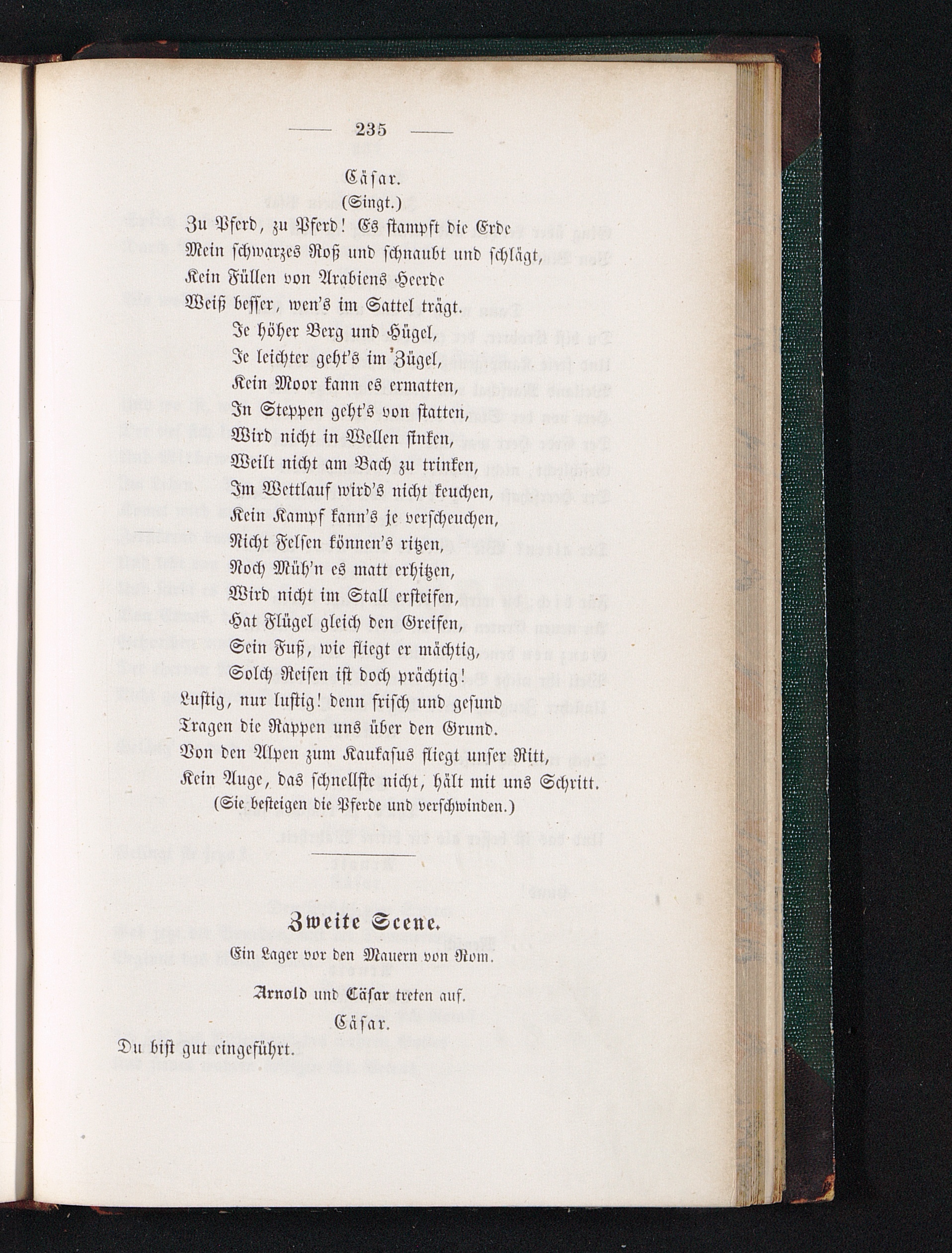 — 235 —

Cäsar.
(Singt.)

Zu Pferd, zu Pferd! Es stampft die Erde
Mein schwarzes Roß und schnaubt und schlägt,
Kein Füllen von Arabiens Heerde
Weiß besser, wen's im Sattel trägt.
Je höher Berg und Hügel,
Je leichter geht's im Zügel,
Kein Moor kann es ermatten,
In Steppen geht's von statten,
Wird nicht in Wellen sinken,
Weilt nicht am Bach zu trinken,
Im Wettlauf wird's nicht keuchen,
Kein Kampf kann's je verscheuchen,
Nicht Felsen können's ritzen,
Noch Müh'n es matt erhitzen,
Wird nicht im Stall ersteifen,
Hat Flügel gleich den Greifen,
Sein Fuß, wie fliegt er mächtig,
Solch Reisen ist doch prächtig!
Lustig, nur lustig! denn frisch und gesund
Tragen die Rappen uns über den Grund.
Von den Alpen zum Kaukasus fliegt unser Ritt,
Kein Auge, das schnellste nicht, hält mit uns Schritt.
(Sie besteigen die Pferde und verschwinden.)

Zweite Scene.
Ein Lager vor den Mauern von Rom.

Arnold und Cäsar treten auf.

Cäsar.

Du bist gut eingeführt.